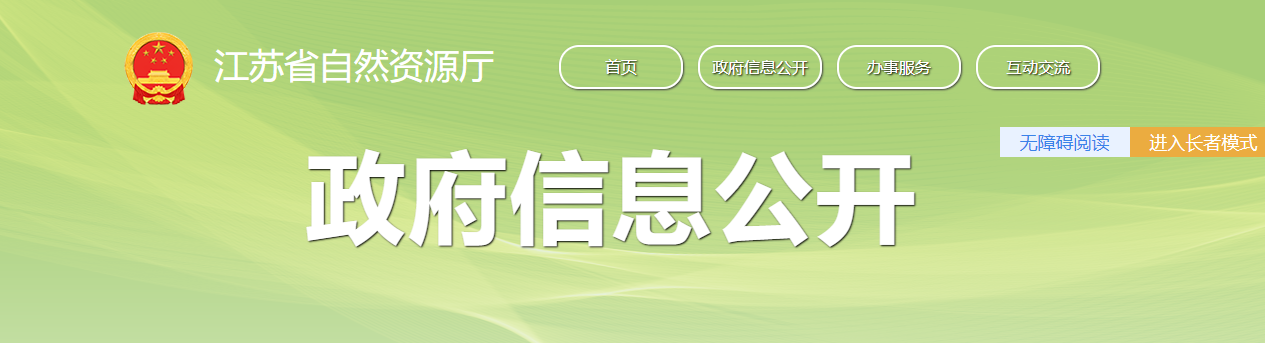 江苏省自然资源厅

首页
政府信息公开
办事服务
互动交流

无障碍阅读
进入长者模式

政府信息公开